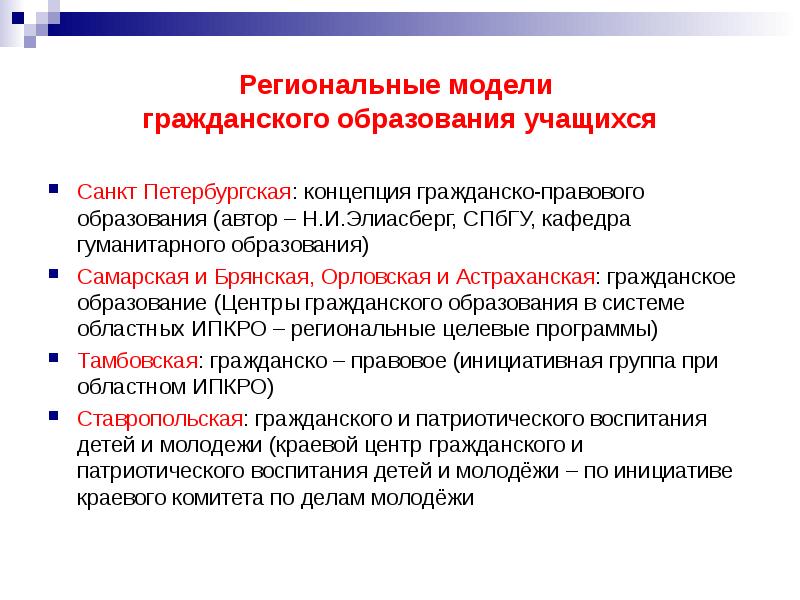 Региональные модели
гражданского образования учащихся

Санкт Петербургская: концепция гражданско-правового образования (автор – Н.И.Элиасберг, СПбГУ, кафедра гуманитарного образования)

Самарская и Брянская, Орловская и Астраханская: гражданское образование (Центры гражданского образования в системе областных ИПКРО – региональные целевые программы)

Тамбовская: гражданско – правовое (инициативная группа при областном ИПКРО)

Ставропольская: гражданского и патриотического воспитания детей и молодежи (краевой центр гражданского и патриотического воспитания детей и молодёжи – по инициативе краевого комитета по делам молодёжи